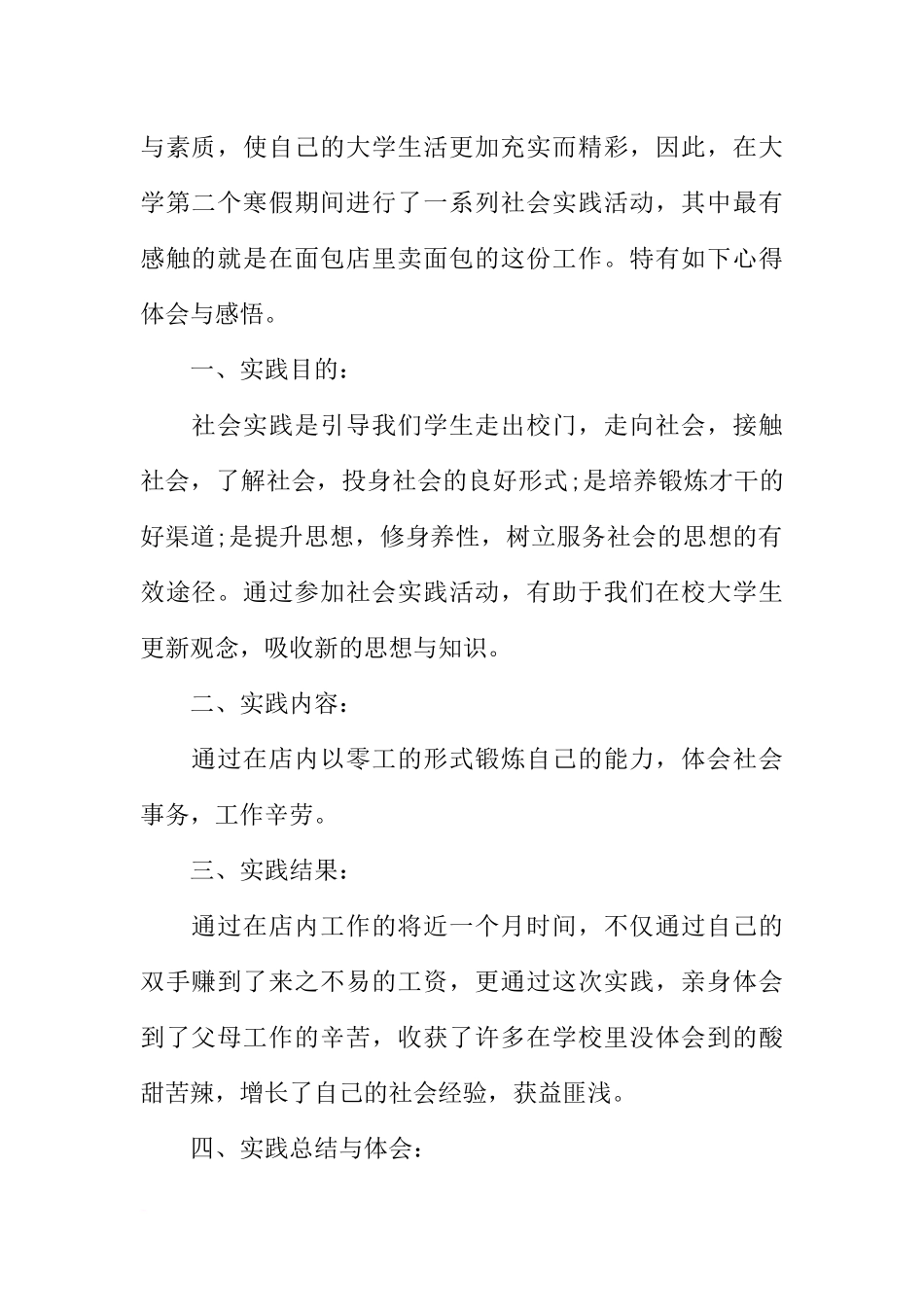 与素质，使自己的大学生活更加充实而精彩，因此，在大学第二个寒假期间进行了一系列社会实践活动，其中最有感触的就是在面包店里卖面包的这份工作。特有如下心得体会与感悟。

一、实践目的：

社会实践是引导我们学生走出校门，走向社会，接触社会，了解社会，投身社会的良好形式;是培养锻炼才干的好渠道;是提升思想，修身养性，树立服务社会的思想的有效途径。通过参加社会实践活动，有助于我们在校大学生更新观念，吸收新的思想与知识。

二、实践内容：

通过在店内以零工的形式锻炼自己的能力，体会社会事务，工作辛劳。

三、实践结果：

通过在店内工作的将近一个月时间，不仅通过自己的双手赚到了来之不易的工资，更通过这次实践，亲身体会到了父母工作的辛苦，收获了许多在学校里没体会到的酸甜苦辣，增长了自己的社会经验，获益匪浅。

四、实践总结与体会：